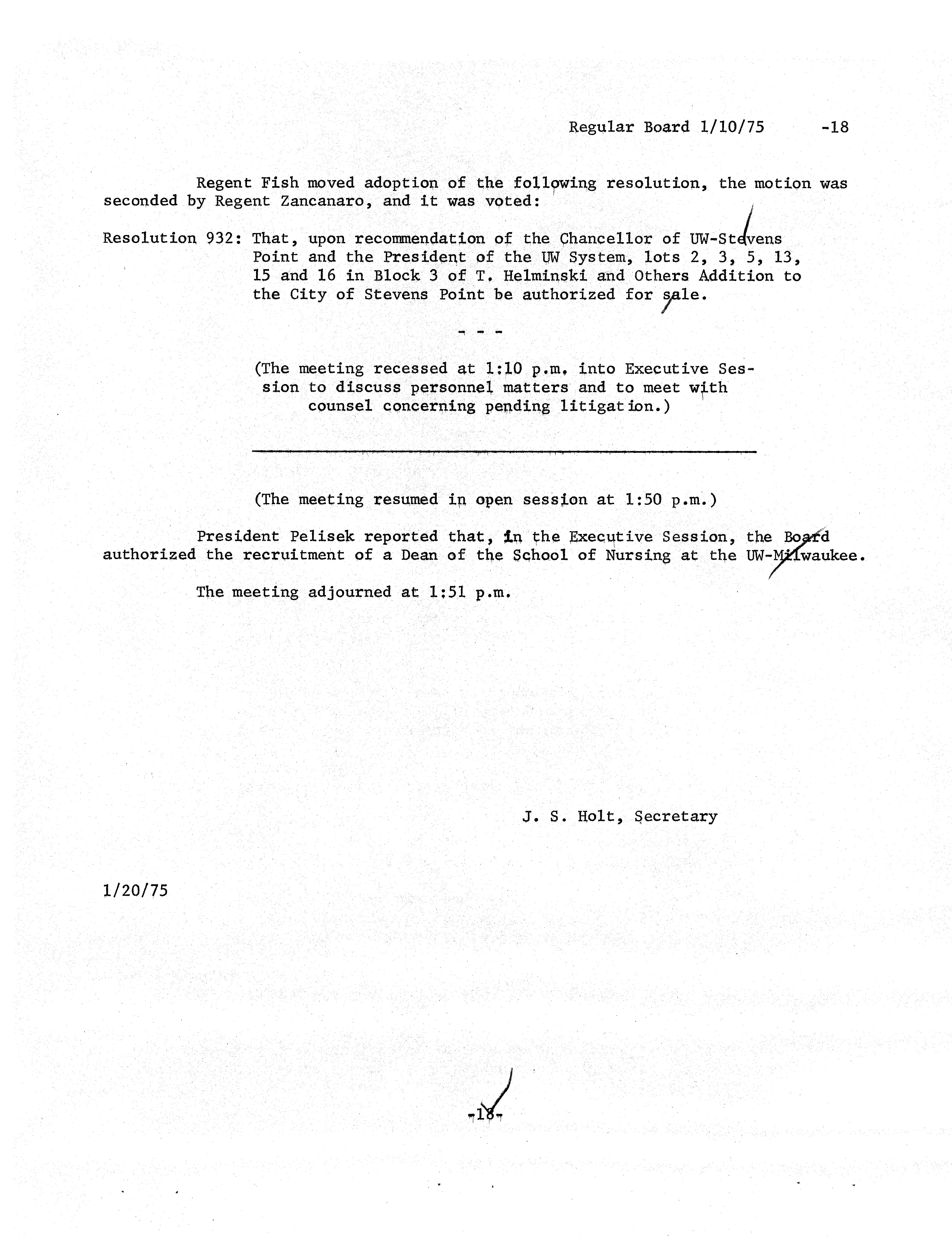 Regular Board 1/10/75 -18

Regent Fish moved adoption of the following resolution, the motion was seconded by Regent Zancanaro, and it was voted:

Resolution 932: That, upon recommendation of the Chancellor of UW-Stevens Point and the President of the UW System, lots 2, 3, 5, 13, 15 and 16 in Block 3 of T. Helminski and Others Addition to the City of Stevens Point be authorized for sale.

- - -

(The meeting recessed at 1:10 p.m. into Executive Session to discuss personnel matters and to meet with counsel concerning pending litigation.)

(The meeting resumed in open session at 1:50 p.m.)

President Pelisek reported that, in the Executive Session, the Board authorized the recruitment of a Dean of the School of Nursing at the UW-Milwaukee.

The meeting adjourned at 1:51 p.m.

J. S. Holt, Secretary

1/20/75

-18-